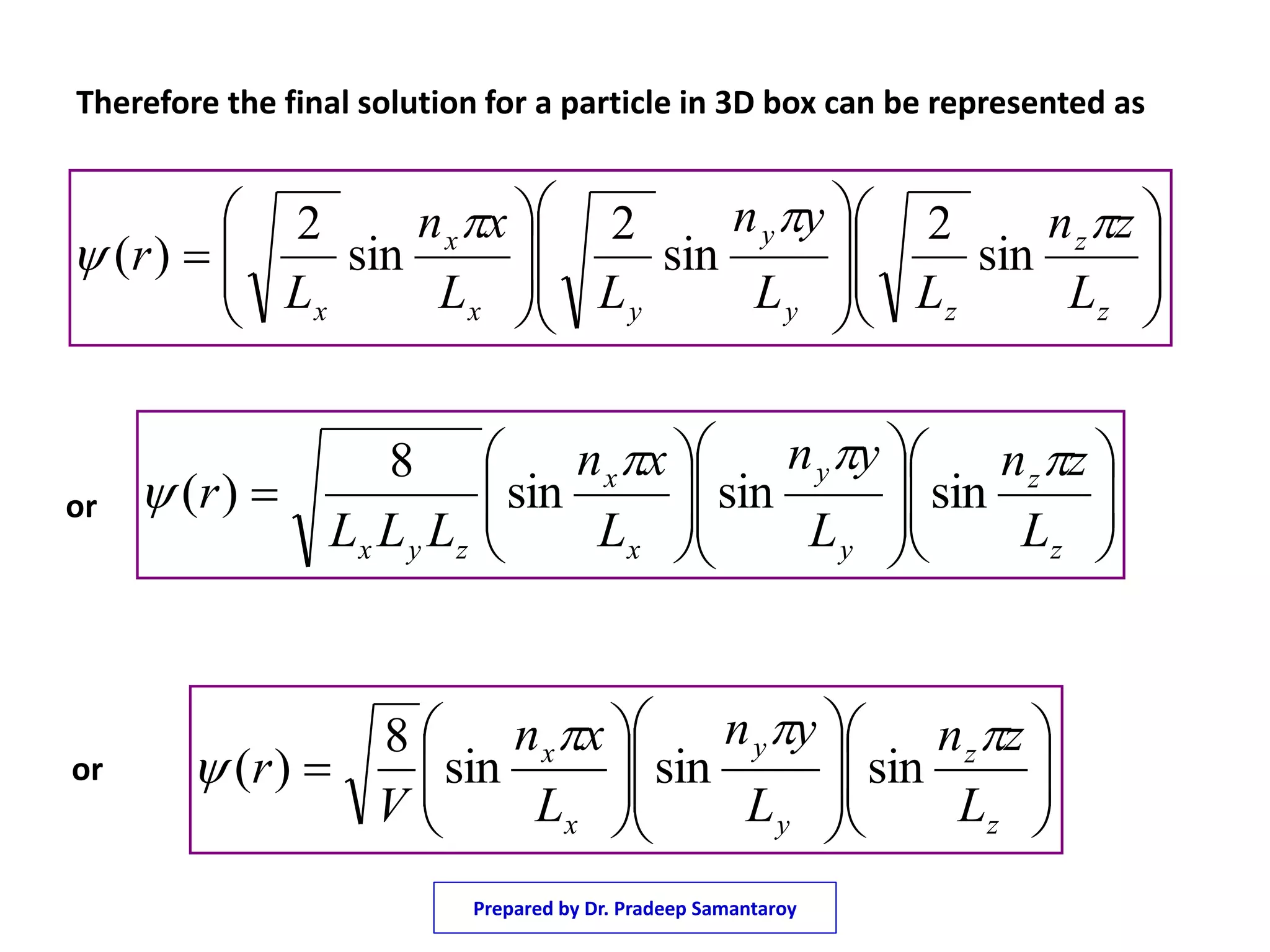 Therefore the final solution for a particle in 3D box can be represented as

$\psi(r) = \left(\sqrt{\frac{2}{L_x}} \sin \frac{n_x \pi x}{L_x}\right)\left(\sqrt{\frac{2}{L_y}} \sin \frac{n_y \pi y}{L_y}\right)\left(\sqrt{\frac{2}{L_z}} \sin \frac{n_z \pi z}{L_z}\right)$

or $\psi(r) = \sqrt{\frac{8}{L_x L_y L_z}}\left(\sin \frac{n_x \pi x}{L_x}\right)\left(\sin \frac{n_y \pi y}{L_y}\right)\left(\sin \frac{n_z \pi z}{L_z}\right)$

or $\psi(r) = \sqrt{\frac{8}{V}}\left(\sin \frac{n_x \pi x}{L_x}\right)\left(\sin \frac{n_y \pi y}{L_y}\right)\left(\sin \frac{n_z \pi z}{L_z}\right)$

Prepared by Dr. Pradeep Samantaroy